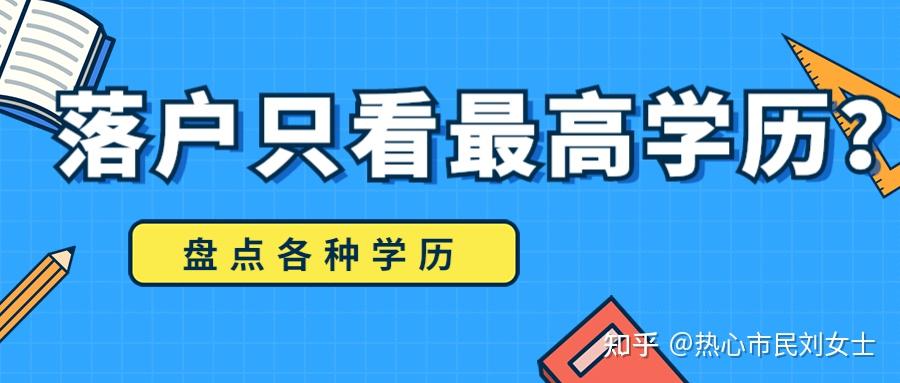 落户只看最高学历?

盘点各种学历

知乎 @热心市民刘女士